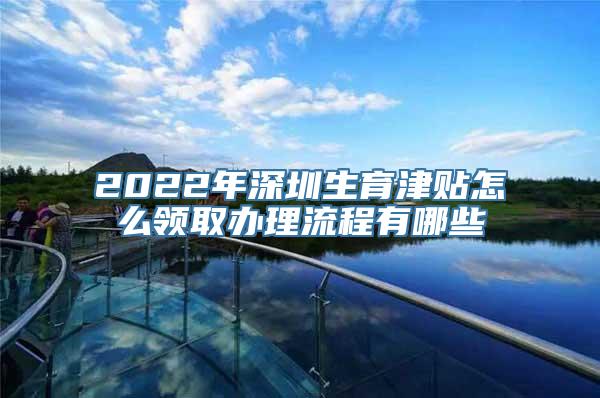 2022年深圳生育津贴怎么领取办理流程有哪些